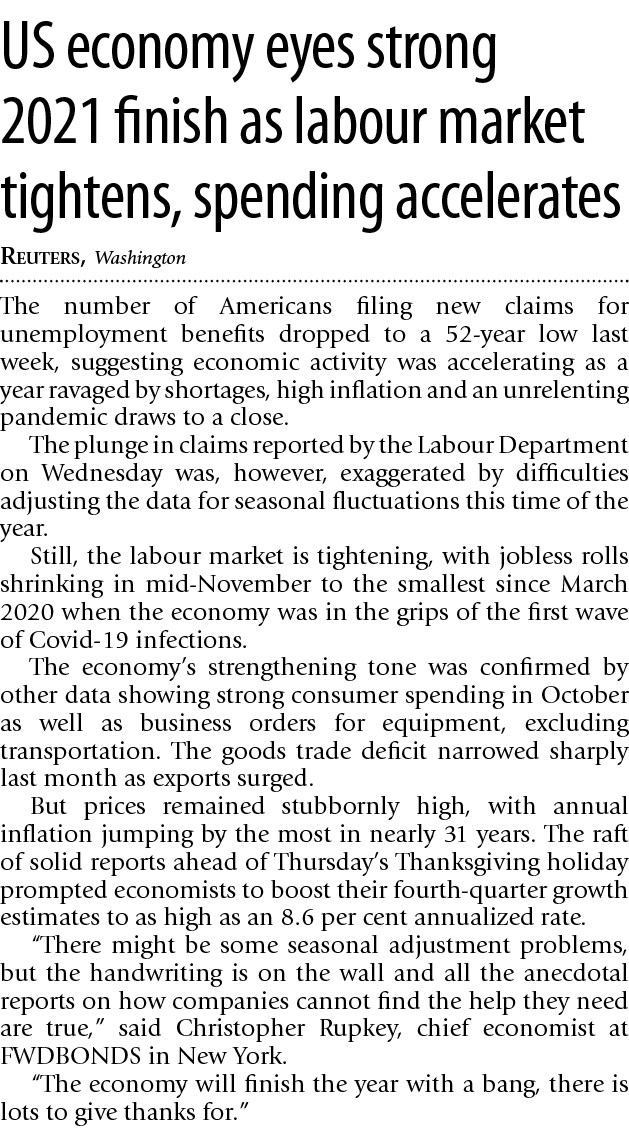 US economy eyes strong 2021 finish as labour market tightens, spending accelerates

REUTERS, Washington

The number of Americans filing new claims for unemployment benefits dropped to a 52-year low last week, suggesting economic activity was accelerating as a year ravaged by shortages, high inflation and an unrelenting pandemic draws to a close.

The plunge in claims reported by the Labour Department on Wednesday was, however, exaggerated by difficulties adjusting the data for seasonal fluctuations this time of the year.

Still, the labour market is tightening, with jobless rolls shrinking in mid-November to the smallest since March 2020 when the economy was in the grips of the first wave of Covid-19 infections.

The economy's strengthening tone was confirmed by other data showing strong consumer spending in October as well as business orders for equipment, excluding transportation. The goods trade deficit narrowed sharply last month as exports surged.

But prices remained stubbornly high, with annual inflation jumping by the most in nearly 31 years. The raft of solid reports ahead of Thursday's Thanksgiving holiday prompted economists to boost their fourth-quarter growth estimates to as high as an 8.6 per cent annualized rate.

"There might be some seasonal adjustment problems, but the handwriting is on the wall and all the anecdotal reports on how companies cannot find the help they need are true," said Christopher Rupkey, chief economist at FWDBONDS in New York.

"The economy will finish the year with a bang, there is lots to give thanks for."